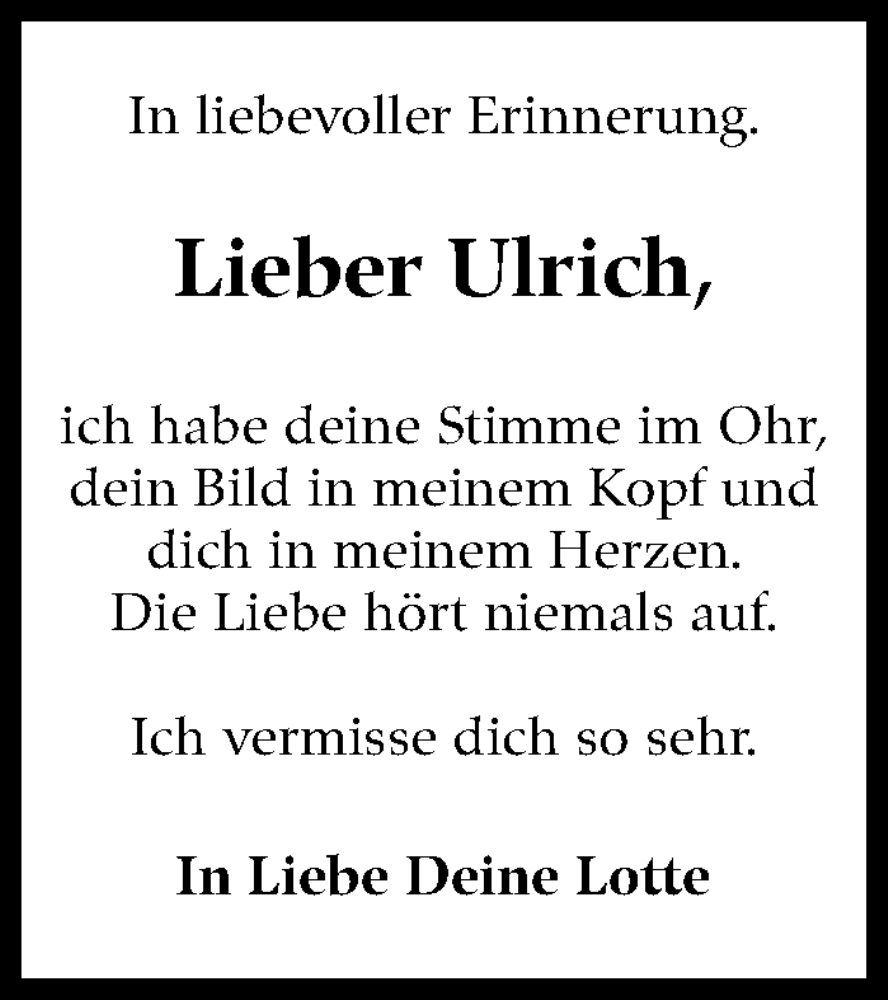 In liebevoller Erinnerung.

Lieber Ulrich,

ich habe deine Stimme im Ohr,
dein Bild in meinem Kopf und
dich in meinem Herzen.
Die Liebe hört niemals auf.

Ich vermisse dich so sehr.

In Liebe Deine Lotte